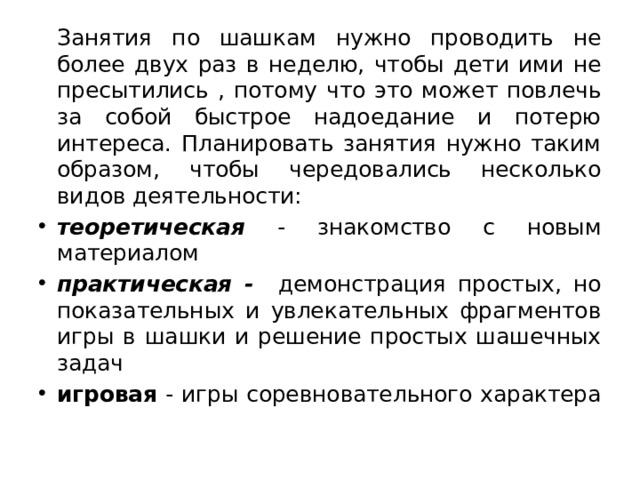 Занятия по шашкам нужно проводить не более двух раз в неделю, чтобы дети ими не пресытились , потому что это может повлечь за собой быстрое надоедание и потерю интереса. Планировать занятия нужно таким образом, чтобы чередовались несколько видов деятельности:

• теоретическая - знакомство с новым материалом
• практическая - демонстрация простых, но показательных и увлекательных фрагментов игры в шашки и решение простых шашечных задач
• игровая - игры соревновательного характера